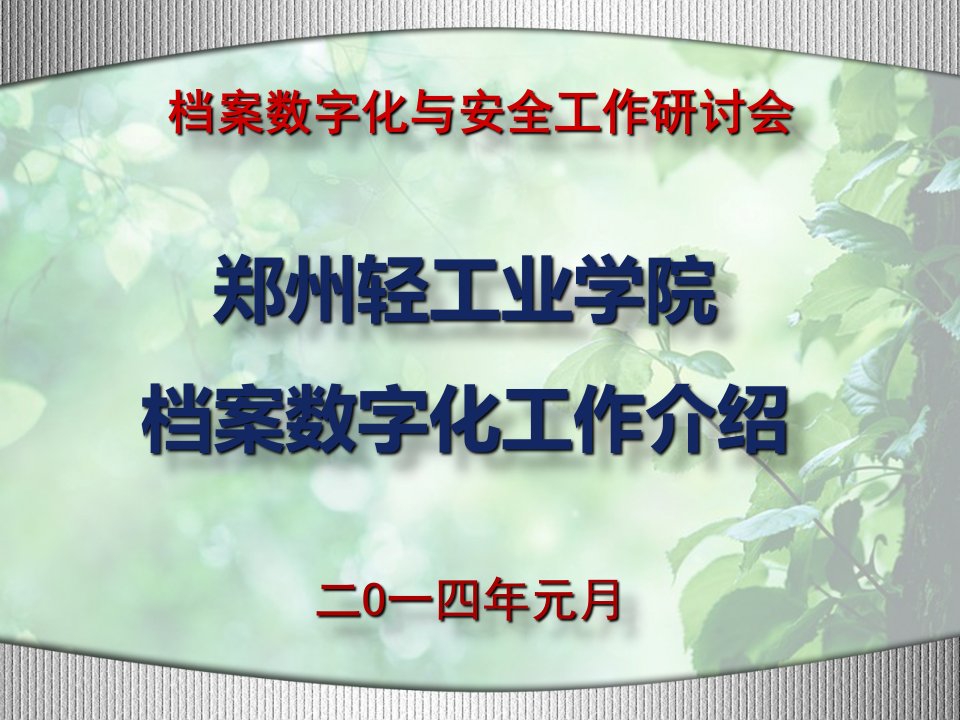 档案数字化与安全工作研讨会

郑州轻工业学院
档案数字化工作介绍

二0一四年元月